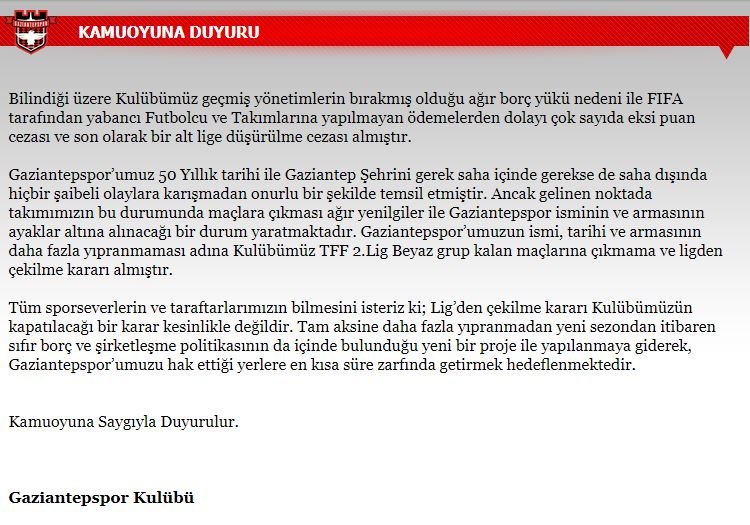 GAZİANTEPSPOR

KAMUOYUNA DUYURU

Bilindiği üzere Kulübümüz geçmiş yönetimlerin bırakmış olduğu ağır borç yükü nedeni ile FIFA tarafından yabancı Futbolcu ve Takımlarına yapılmayan ödemelerden dolayı çok sayıda eksi puan cezası ve son olarak bir alt lige düşürülme cezası almıştır.

Gaziantepspor'umuz 50 Yıllık tarihi ile Gaziantep Şehrini gerek saha içinde gerekse de saha dışında hiçbir şaibeli olaylara karışmadan onurlu bir şekilde temsil etmiştir. Ancak gelinen noktada takımımızın bu durumunda maçlara çıkması ağır yenilgiler ile Gaziantepspor isminin ve armasının ayaklar altına alınacağı bir durum yaratmaktadır. Gaziantepspor'umuzun ismi, tarihi ve armasının daha fazla yıpranmaması adına Kulübümüz TFF 2.Lig Beyaz grup kalan maçlarına çıkmama ve ligden çekilme kararı almıştır.

Tüm sporseverlerin ve taraftarlarımızın bilmesini isteriz ki; Lig'den çekilme kararı Kulübümüzün kapatılacağı bir karar kesinlikle değildir. Tam aksine daha fazla yıpranmadan yeni sezondan itibaren sıfır borç ve şirketleşme politikasının da içinde bulunduğu yeni bir proje ile yapılanmaya giderek, Gaziantepspor'umuzu hak ettiği yerlere en kısa süre zarfında getirmek hedeflenmektedir.

Kamuoyuna Saygıyla Duyurulur.

Gaziantepspor Kulübü